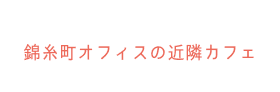 錦糸町オフィスの近隣カフェ